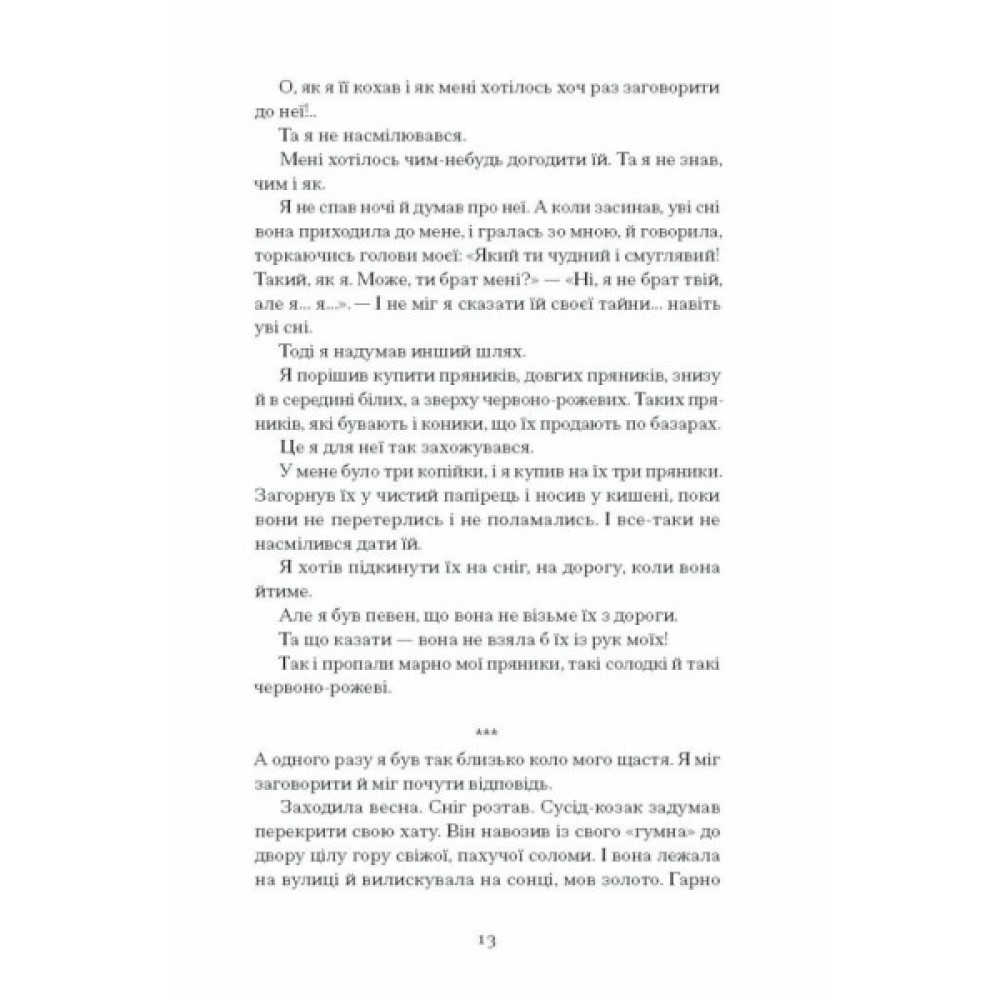 О, як я її кохав і як мені хотілось хоч раз заговорити до неї!..

Та я не насмілювався.

Мені хотілось чим-небудь догодити їй. Та я не знав, чим і як.

Я не спав ночі й думав про неї. А коли засинав, уві сні вона приходила до мене, і гралась зо мною, й говорила, торкаючись голови моєї: «Який ти чудний і смуглявий! Такий, як я. Може, ти брат мені?» — «Ні, я не брат твій, але я... я...». — І не міг я сказати їй своєї тайни... навіть уві сні.

Тоді я надумав инший шлях.

Я порішив купити пряників, довгих пряників, знизу й в середині білих, а зверху червоно-рожевих. Таких пряників, які бувають і коники, що їх продають по базарах.

Це я для неї так захожувався.

У мене було три копійки, і я купив на їх три пряники. Загорнув їх у чистий папірець і носив у кишені, поки вони не перетерлись і не поламались. І все-таки не насмілився дати їй.

Я хотів підкинути їх на сніг, на дорогу, коли вона йтиме.

Але я був певен, що вона не візьме їх з дороги.

Та що казати — вона не взяла б їх із рук моїх!

Так і пропали марно мої пряники, такі солодкі й такі червоно-рожеві.

***

А одного разу я був так близько коло мого щастя. Я міг заговорити й міг почути відповідь.

Заходила весна. Сніг розтав. Сусід-козак задумав перекрити свою хату. Він навозив із свого «гумна» до двору цілу гору свіжої, пахучої соломи. І вона лежала на вулиці й вилискувала на сонці, мов золото. Гарно

13